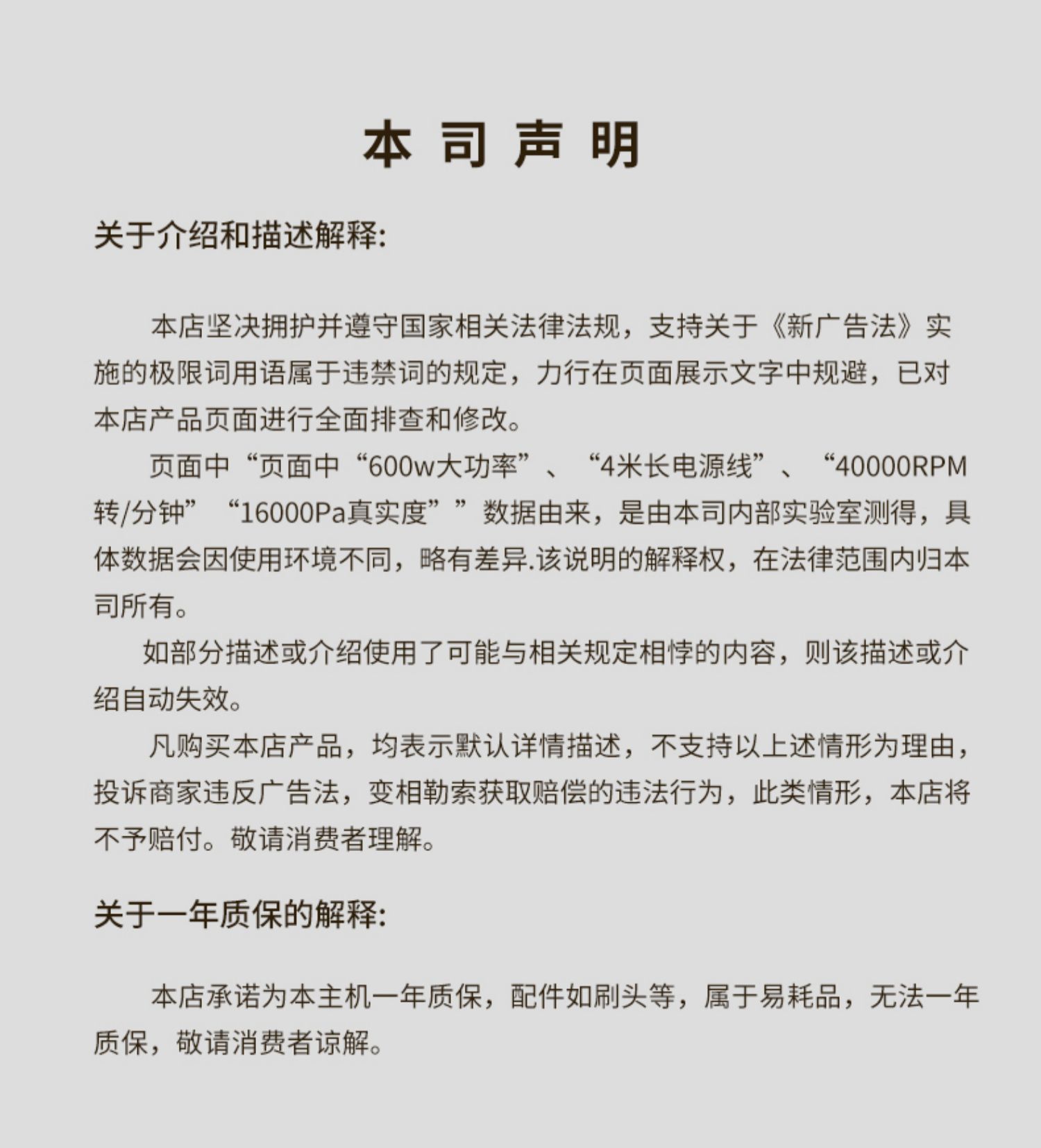 本司声明

关于介绍和描述解释:

本店坚决拥护并遵守国家相关法律法规，支持关于《新广告法》实施的极限词用语属于违禁词的规定，力行在页面展示文字中规避，已对本店产品页面进行全面排查和修改。

页面中“页面中“600w大功率”、“4米长电源线”、“40000RPM转/分钟”“16000Pa真实度””数据由来，是由本司内部实验室测得，具体数据会因使用环境不同，略有差异.该说明的解释权，在法律范围内归本司所有。

如部分描述或介绍使用了可能与相关规定相悖的内容，则该描述或介绍自动失效。

凡购买本店产品，均表示默认详情描述，不支持以上述情形为理由，投诉商家违反广告法，变相勒索获取赔偿的违法行为，此类情形，本店将不予赔付。敬请消费者理解。

关于一年质保的解释:

本店承诺为本主机一年质保，配件如刷头等，属于易耗品，无法一年质保，敬请消费者谅解。